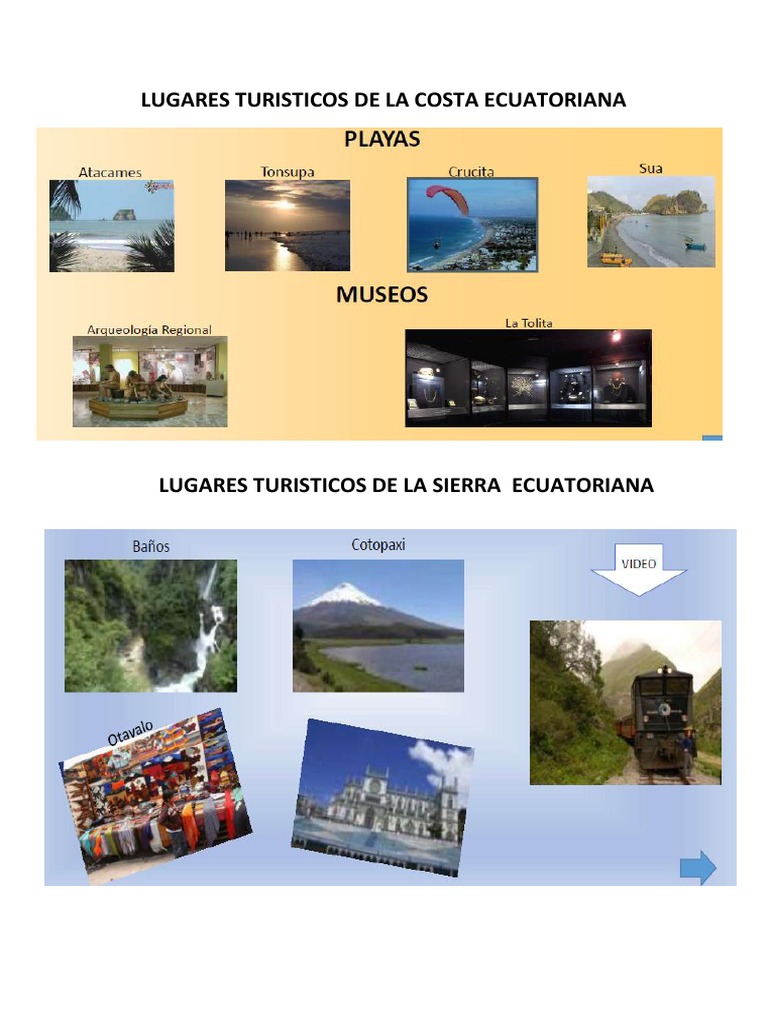 LUGARES TURISTICOS DE LA COSTA ECUATORIANA

PLAYAS

Atacames

Tonsupa

Crucita

Sua

MUSEOS

Arqueología Regional

La Tolita

LUGARES TURISTICOS DE LA SIERRA ECUATORIANA

Baños

Cotopaxi

VIDEO

Otavalo